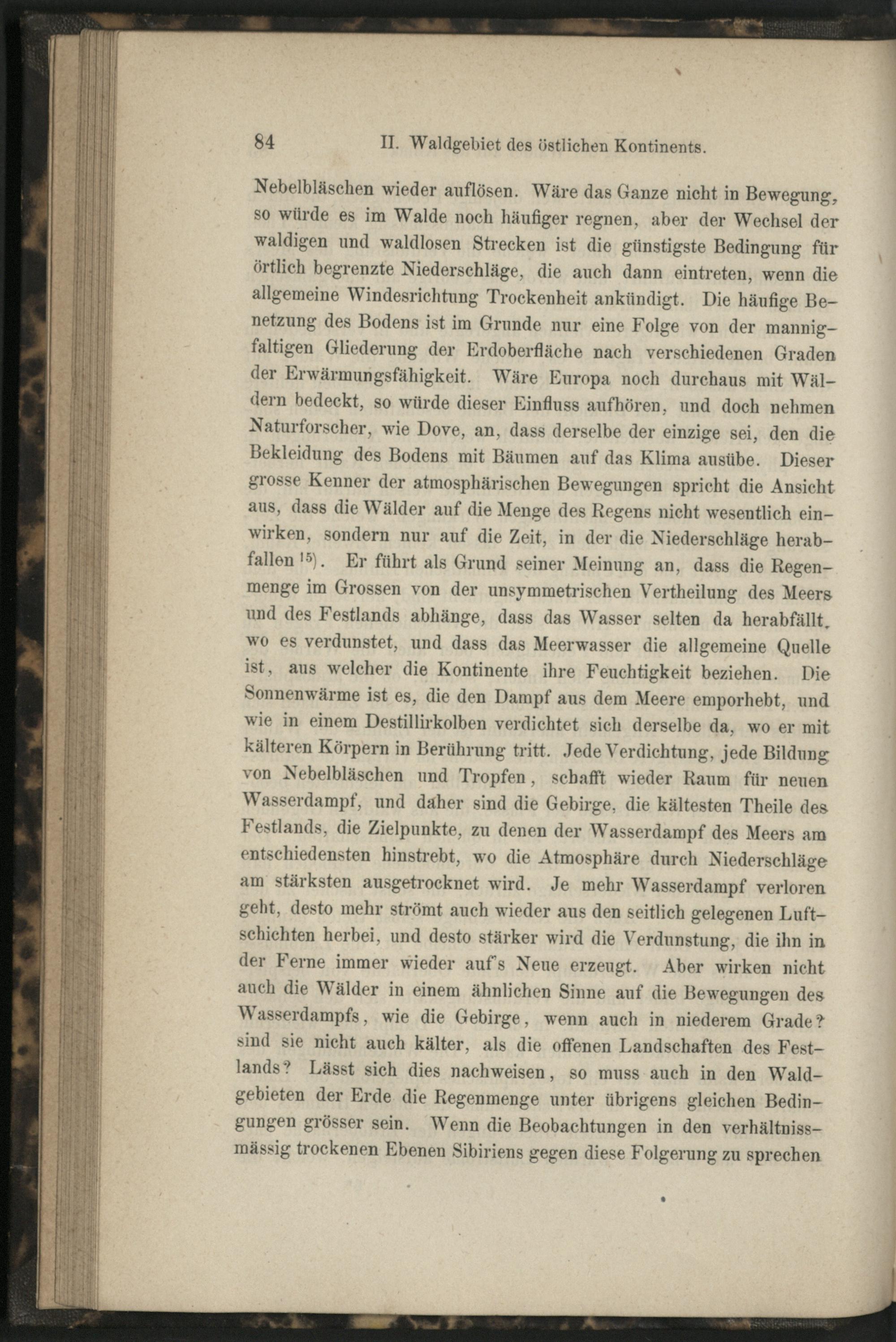 84 II. Waldgebiet des östlichen Kontinents.

Nebelbläschen wieder auflösen. Wäre das Ganze nicht in Bewegung, so würde es im Walde noch häufiger regnen, aber der Wechsel der waldigen und waldlosen Strecken ist die günstigste Bedingung für örtlich begrenzte Niederschläge, die auch dann eintreten, wenn die allgemeine Windesrichtung Trockenheit ankündigt. Die häufige Benetzung des Bodens ist im Grunde nur eine Folge von der mannigfaltigen Gliederung der Erdoberfläche nach verschiedenen Graden der Erwärmungsfähigkeit. Wäre Europa noch durchaus mit Wäldern bedeckt, so würde dieser Einfluss aufhören, und doch nehmen Naturforscher, wie Dove, an, dass derselbe der einzige sei, den die Bekleidung des Bodens mit Bäumen auf das Klima ausübe. Dieser grosse Kenner der atmosphärischen Bewegungen spricht die Ansicht aus, dass die Wälder auf die Menge des Regens nicht wesentlich einwirken, sondern nur auf die Zeit, in der die Niederschläge herabfallen $^{15}$). Er führt als Grund seiner Meinung an, dass die Regenmenge im Grossen von der unsymmetrischen Vertheilung des Meers und des Festlands abhänge, dass das Wasser selten da herabfällt, wo es verdunstet, und dass das Meerwasser die allgemeine Quelle ist, aus welcher die Kontinente ihre Feuchtigkeit beziehen. Die Sonnenwärme ist es, die den Dampf aus dem Meere emporhebt, und wie in einem Destillirkolben verdichtet sich derselbe da, wo er mit kälteren Körpern in Berührung tritt. Jede Verdichtung, jede Bildung von Nebelbläschen und Tropfen, schafft wieder Raum für neuen Wasserdampf, und daher sind die Gebirge, die kältesten Theile des Festlands, die Zielpunkte, zu denen der Wasserdampf des Meers am entschiedensten hinstrebt, wo die Atmosphäre durch Niederschläge am stärksten ausgetrocknet wird. Je mehr Wasserdampf verloren geht, desto mehr strömt auch wieder aus den seitlich gelegenen Luftschichten herbei, und desto stärker wird die Verdunstung, die ihn in der Ferne immer wieder auf's Neue erzeugt. Aber wirken nicht auch die Wälder in einem ähnlichen Sinne auf die Bewegungen des Wasserdampfs, wie die Gebirge, wenn auch in niederem Grade? sind sie nicht auch kälter, als die offenen Landschaften des Festlands? Lässt sich dies nachweisen, so muss auch in den Waldgebieten der Erde die Regenmenge unter übrigens gleichen Bedingungen grösser sein. Wenn die Beobachtungen in den verhältnissmässig trockenen Ebenen Sibiriens gegen diese Folgerung zu sprechen